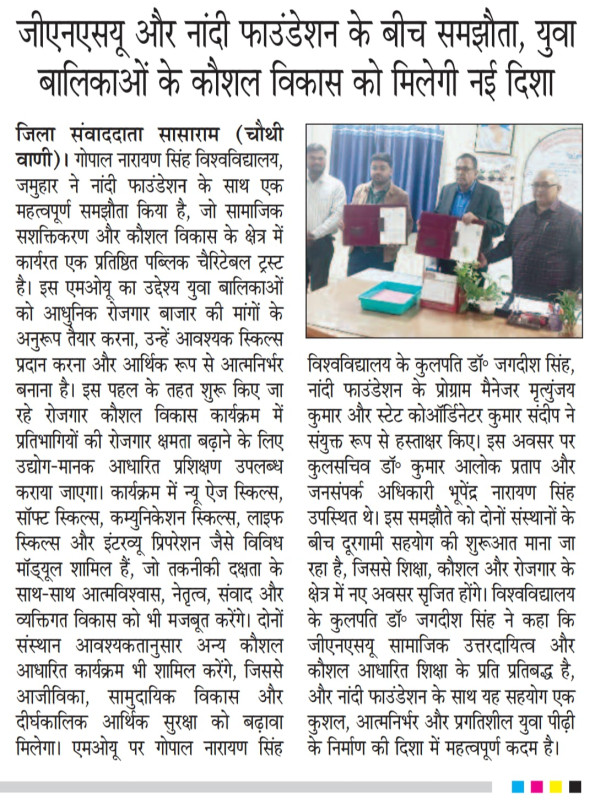 जीएनएसयू और नांदी फाउंडेशन के बीच समझौता, युवा बालिकाओं के कौशल विकास को मिलेगी नई दिशा

जिला संवाददाता सासाराम (चौथी वाणी)। गोपाल नारायण सिंह विश्वविद्यालय, जमुहार ने नांदी फाउंडेशन के साथ एक महत्वपूर्ण समझौता किया है, जो सामाजिक सशक्तिकरण और कौशल विकास के क्षेत्र में कार्यरत एक प्रतिष्ठित पब्लिक चैरिटेबल ट्रस्ट है। इस एमओयू का उद्देश्य युवा बालिकाओं को आधुनिक रोजगार बाजार की मांगों के अनुरूप तैयार करना, उन्हें आवश्यक स्किल्स प्रदान करना और आर्थिक रूप से आत्मनिर्भर बनाना है। इस पहल के तहत शुरू किए जा रहे रोजगार कौशल विकास कार्यक्रम में प्रतिभागियों की रोजगार क्षमता बढ़ाने के लिए उद्योग-मानक आधारित प्रशिक्षण उपलब्ध कराया जाएगा। कार्यक्रम में न्यू एज स्किल्स, सॉफ्ट स्किल्स, कम्युनिकेशन स्किल्स, लाइफ स्किल्स और इंटरव्यू प्रिपरेशन जैसे विविध मॉड्यूल शामिल हैं, जो तकनीकी दक्षता के साथ-साथ आत्मविश्वास, नेतृत्व, संवाद और व्यक्तिगत विकास को भी मजबूत करेंगे। दोनों संस्थान आवश्यकतानुसार अन्य कौशल आधारित कार्यक्रम भी शामिल करेंगे, जिससे आजीविका, सामुदायिक विकास और दीर्घकालिक आर्थिक सुरक्षा को बढ़ावा मिलेगा। एमओयू पर गोपाल नारायण सिंह विश्वविद्यालय के कुलपति डॉ॰ जगदीश सिंह, नांदी फाउंडेशन के प्रोग्राम मैनेजर मृत्युंजय कुमार और स्टेट कोऑर्डिनेटर कुमार संदीप ने संयुक्त रूप से हस्ताक्षर किए। इस अवसर पर कुलसचिव डॉ॰ कुमार आलोक प्रताप और जनसंपर्क अधिकारी भूपेंद्र नारायण सिंह उपस्थित थे। इस समझौते को दोनों संस्थानों के बीच दूरगामी सहयोग की शुरूआत माना जा रहा है, जिससे शिक्षा, कौशल और रोजगार के क्षेत्र में नए अवसर सृजित होंगे। विश्वविद्यालय के कुलपति डॉ॰ जगदीश सिंह ने कहा कि जीएनएसयू सामाजिक उत्तरदायित्व और कौशल आधारित शिक्षा के प्रति प्रतिबद्ध है, और नांदी फाउंडेशन के साथ यह सहयोग एक कुशल, आत्मनिर्भर और प्रगतिशील युवा पीढ़ी के निर्माण की दिशा में महत्वपूर्ण कदम है।